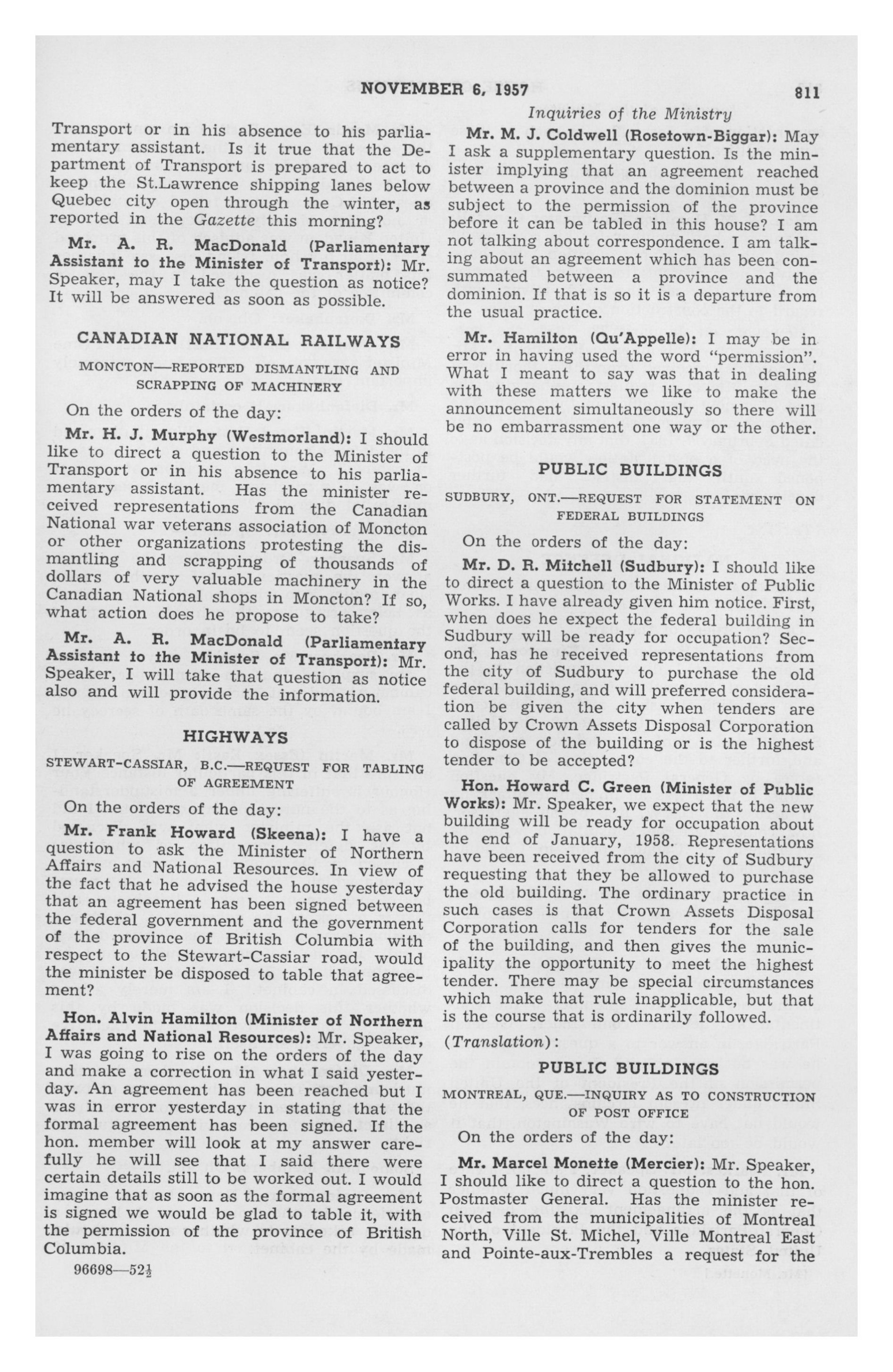 NOVEMBER 6, 1957 811

Inquiries of the Ministry

Transport or in his absence to his parliamentary assistant. Is it true that the Department of Transport is prepared to act to keep the St.Lawrence shipping lanes below Quebec city open through the winter, as reported in the Gazette this morning?

Mr. A. R. MacDonald (Parliamentary Assistant to the Minister of Transport): Mr. Speaker, may I take the question as notice? It will be answered as soon as possible.

CANADIAN NATIONAL RAILWAYS

MONCTON—REPORTED DISMANTLING AND SCRAPPING OF MACHINERY

On the orders of the day:

Mr. H. J. Murphy (Westmorland): I should like to direct a question to the Minister of Transport or in his absence to his parliamentary assistant. Has the minister received representations from the Canadian National war veterans association of Moncton or other organizations protesting the dismantling and scrapping of thousands of dollars of very valuable machinery in the Canadian National shops in Moncton? If so, what action does he propose to take?

Mr. A. R. MacDonald (Parliamentary Assistant to the Minister of Transport): Mr. Speaker, I will take that question as notice also and will provide the information.

HIGHWAYS

STEWART-CASSIAR, B.C.—REQUEST FOR TABLING OF AGREEMENT

On the orders of the day:

Mr. Frank Howard (Skeena): I have a question to ask the Minister of Northern Affairs and National Resources. In view of the fact that he advised the house yesterday that an agreement has been signed between the federal government and the government of the province of British Columbia with respect to the Stewart-Cassiar road, would the minister be disposed to table that agreement?

Hon. Alvin Hamilton (Minister of Northern Affairs and National Resources): Mr. Speaker, I was going to rise on the orders of the day and make a correction in what I said yesterday. An agreement has been reached but I was in error yesterday in stating that the formal agreement has been signed. If the hon. member will look at my answer carefully he will see that I said there were certain details still to be worked out. I would imagine that as soon as the formal agreement is signed we would be glad to table it, with the permission of the province of British Columbia.

96698—52½

Mr. M. J. Coldwell (Rosetown-Biggar): May I ask a supplementary question. Is the minister implying that an agreement reached between a province and the dominion must be subject to the permission of the province before it can be tabled in this house? I am not talking about correspondence. I am talking about an agreement which has been consummated between a province and the dominion. If that is so it is a departure from the usual practice.

Mr. Hamilton (Qu'Appelle): I may be in error in having used the word "permission". What I meant to say was that in dealing with these matters we like to make the announcement simultaneously so there will be no embarrassment one way or the other.

PUBLIC BUILDINGS

SUDBURY, ONT.—REQUEST FOR STATEMENT ON FEDERAL BUILDINGS

On the orders of the day:

Mr. D. R. Mitchell (Sudbury): I should like to direct a question to the Minister of Public Works. I have already given him notice. First, when does he expect the federal building in Sudbury will be ready for occupation? Second, has he received representations from the city of Sudbury to purchase the old federal building, and will preferred consideration be given the city when tenders are called by Crown Assets Disposal Corporation to dispose of the building or is the highest tender to be accepted?

Hon. Howard C. Green (Minister of Public Works): Mr. Speaker, we expect that the new building will be ready for occupation about the end of January, 1958. Representations have been received from the city of Sudbury requesting that they be allowed to purchase the old building. The ordinary practice in such cases is that Crown Assets Disposal Corporation calls for tenders for the sale of the building, and then gives the municipality the opportunity to meet the highest tender. There may be special circumstances which make that rule inapplicable, but that is the course that is ordinarily followed.

(Translation):

PUBLIC BUILDINGS

MONTREAL, QUE.—INQUIRY AS TO CONSTRUCTION OF POST OFFICE

On the orders of the day:

Mr. Marcel Monette (Mercier): Mr. Speaker, I should like to direct a question to the hon. Postmaster General. Has the minister received from the municipalities of Montreal North, Ville St. Michel, Ville Montreal East and Pointe-aux-Trembles a request for the